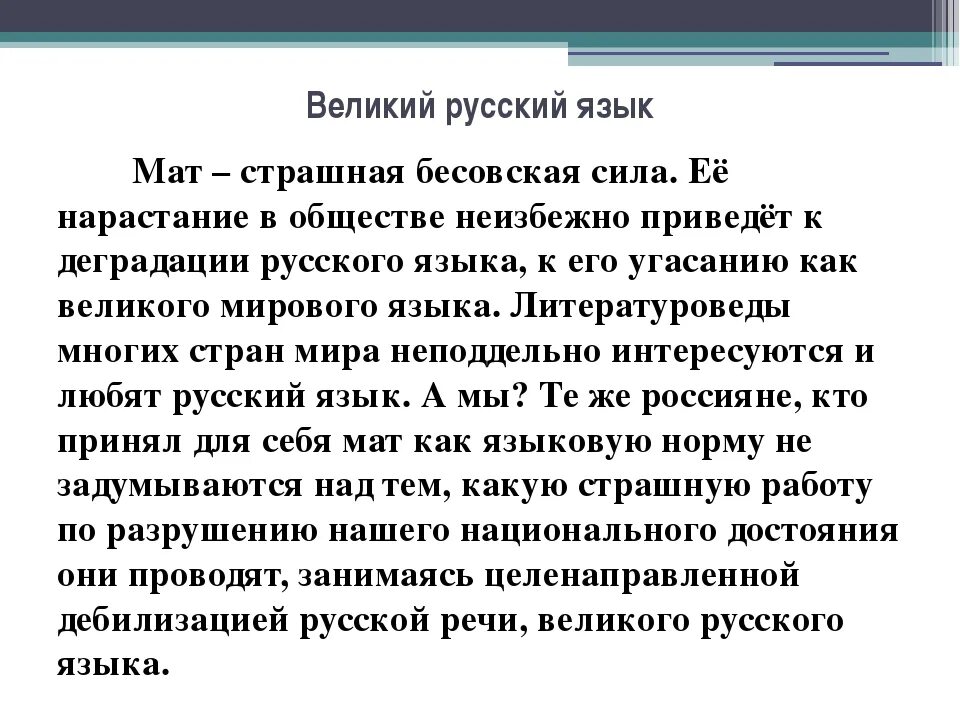 Великий русский язык

Мат – страшная бесовская сила. Её нарастание в обществе неизбежно приведёт к деградации русского языка, к его угасанию как великого мирового языка. Литературоведы многих стран мира неподдельно интересуются и любят русский язык. А мы? Те же россияне, кто принял для себя мат как языковую норму не задумываются над тем, какую страшную работу по разрушению нашего национального достояния они проводят, занимаясь целенаправленной дебилизацией русской речи, великого русского языка.